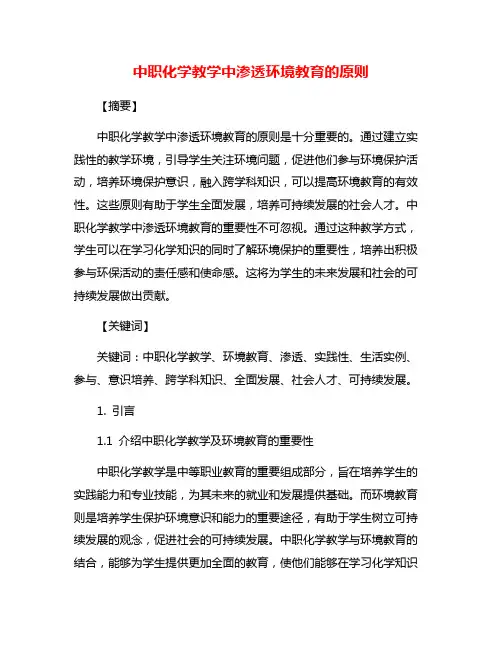 中职化学教学中渗透环境教育的原则

【摘要】

中职化学教学中渗透环境教育的原则是十分重要的。通过建立实践性的教学环境，引导学生关注环境问题，促进他们参与环境保护活动，培养环境保护意识，融入跨学科知识，可以提高环境教育的有效性。这些原则有助于学生全面发展，培养可持续发展的社会人才。中职化学教学中渗透环境教育的重要性不可忽视。通过这种教学方式，学生可以在学习化学知识的同时了解环境保护的重要性，培养出积极参与环保活动的责任感和使命感。这将为学生的未来发展和社会的可持续发展做出贡献。

【关键词】

关键词：中职化学教学、环境教育、渗透、实践性、生活实例、参与、意识培养、跨学科知识、全面发展、社会人才、可持续发展。

1. 引言

1.1 介绍中职化学教学及环境教育的重要性

中职化学教学是中等职业教育的重要组成部分，旨在培养学生的实践能力和专业技能，为其未来的就业和发展提供基础。而环境教育则是培养学生保护环境意识和能力的重要途径，有助于学生树立可持续发展的观念，促进社会的可持续发展。中职化学教学与环境教育的结合，能够为学生提供更加全面的教育，使他们能够在学习化学知识